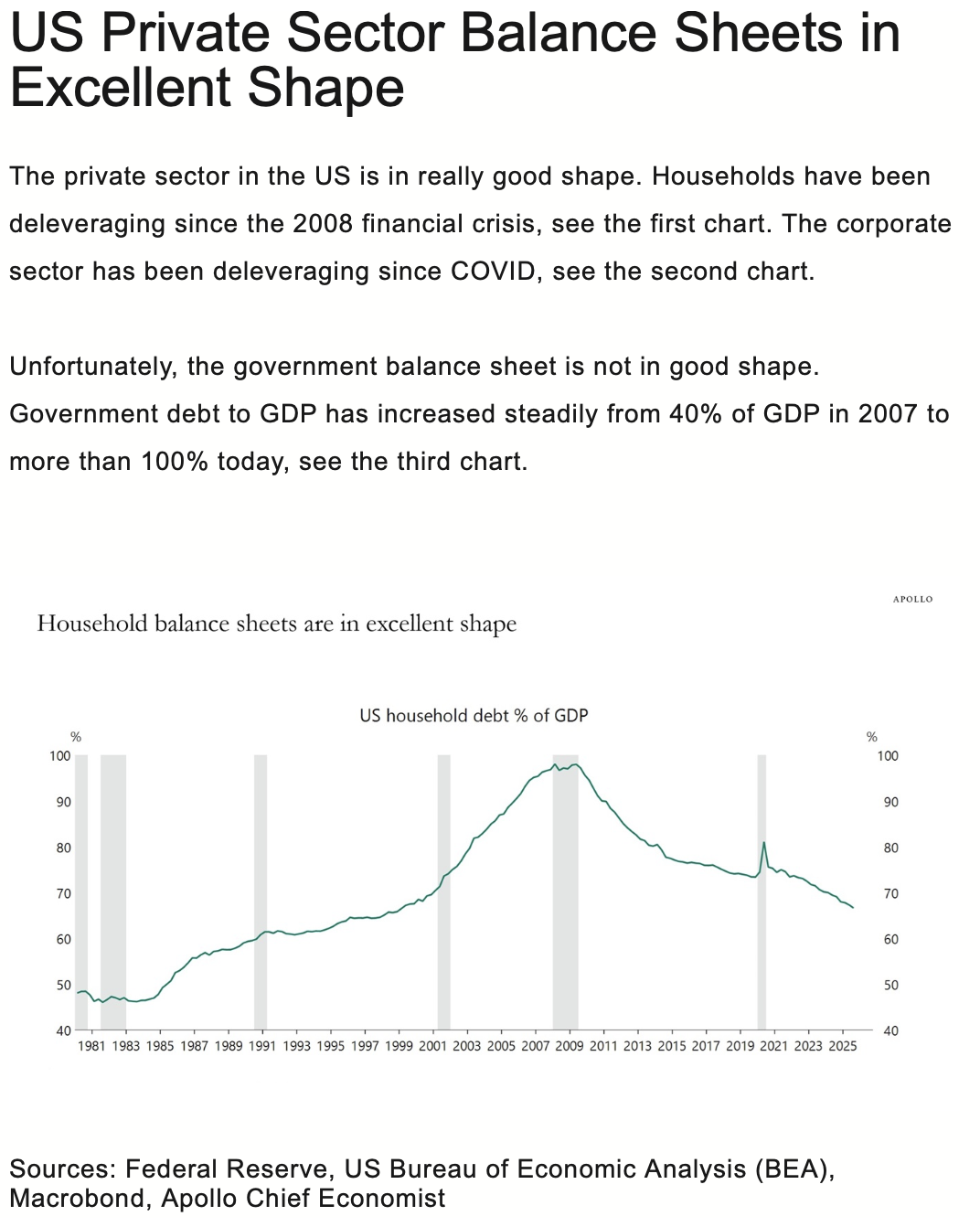 US Private Sector Balance Sheets in Excellent Shape

The private sector in the US is in really good shape. Households have been deleveraging since the 2008 financial crisis, see the first chart. The corporate sector has been deleveraging since COVID, see the second chart.

Unfortunately, the government balance sheet is not in good shape. Government debt to GDP has increased steadily from 40% of GDP in 2007 to more than 100% today, see the third chart.

APOLLO

Household balance sheets are in excellent shape

US household debt % of GDP

%
100
90
80
70
60
50
40

%
100
90
80
70
60
50
40

1981 1983 1985 1987 1989 1991 1993 1995 1997 1999 2001 2003 2005 2007 2009 2011 2013 2015 2017 2019 2021 2023 2025

Sources: Federal Reserve, US Bureau of Economic Analysis (BEA), Macrobond, Apollo Chief Economist